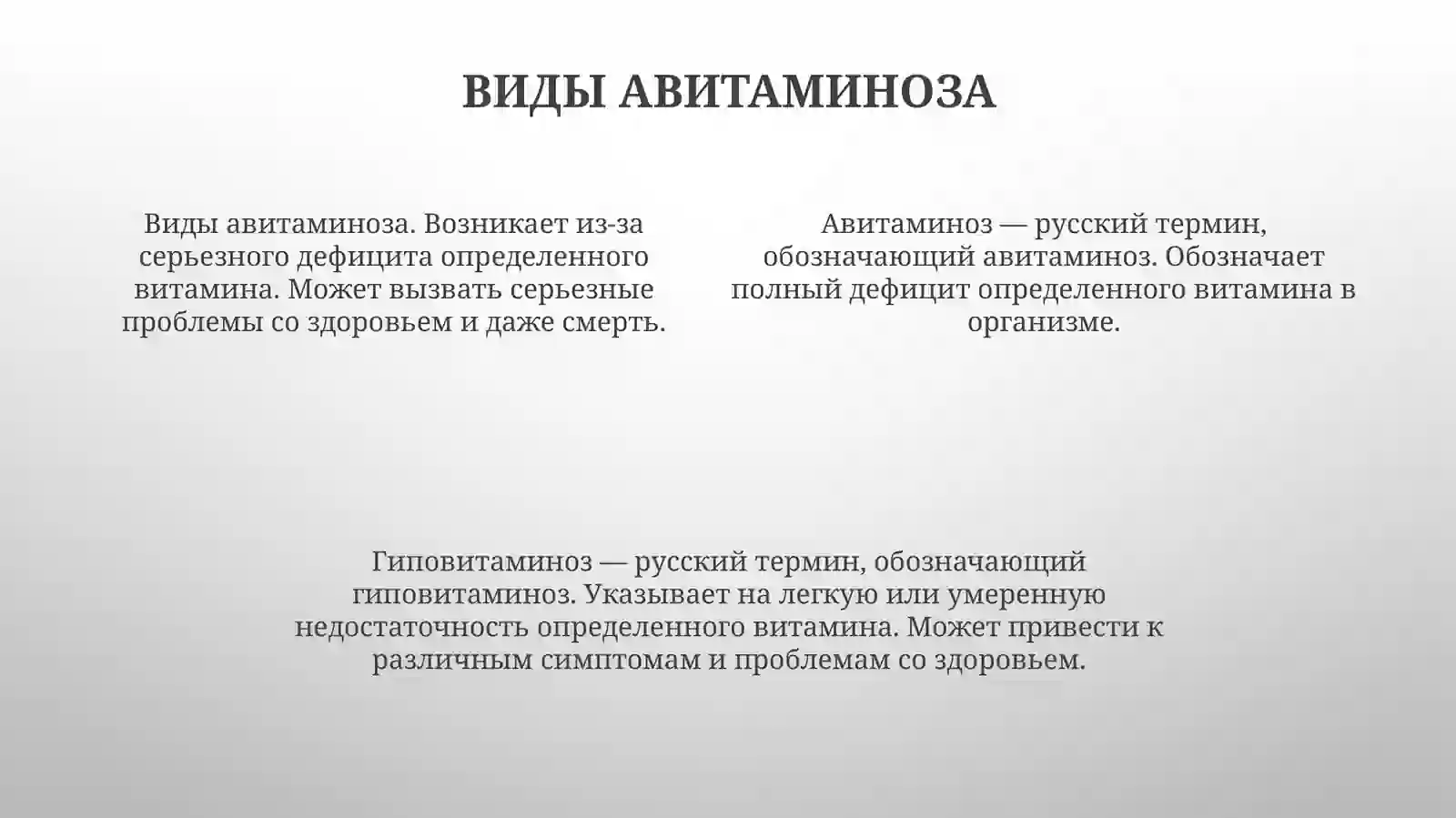 ВИДЫ АВИТАМИНОЗА

Виды авитаминоза. Возникает из-за серьезного дефицита определенного витамина. Может вызвать серьезные проблемы со здоровьем и даже смерть.

Авитаминоз — русский термин, обозначающий авитаминоз. Обозначает полный дефицит определенного витамина в организме.

Гиповитаминоз — русский термин, обозначающий гиповитаминоз. Указывает на легкую или умеренную недостаточность определенного витамина. Может привести к различным симптомам и проблемам со здоровьем.